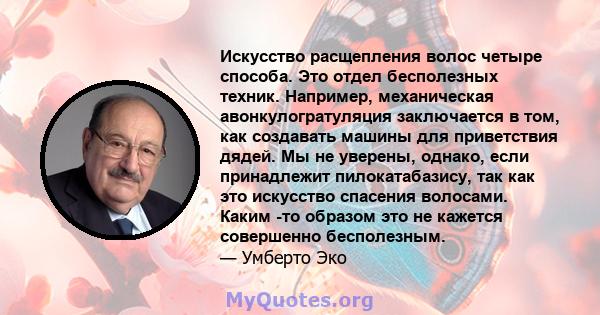 Искусство расщепления волос четыре способа. Это отдел бесполезных техник. Например, механическая авонкулогратуляция заключается в том, как создавать машины для приветствия дядей. Мы не уверены, однако, если принадлежит пилокатабазису, так как это искусство спасения волосами. Каким -то образом это не кажется совершенно бесполезным.
— Умберто Эко

MyQuotes.org